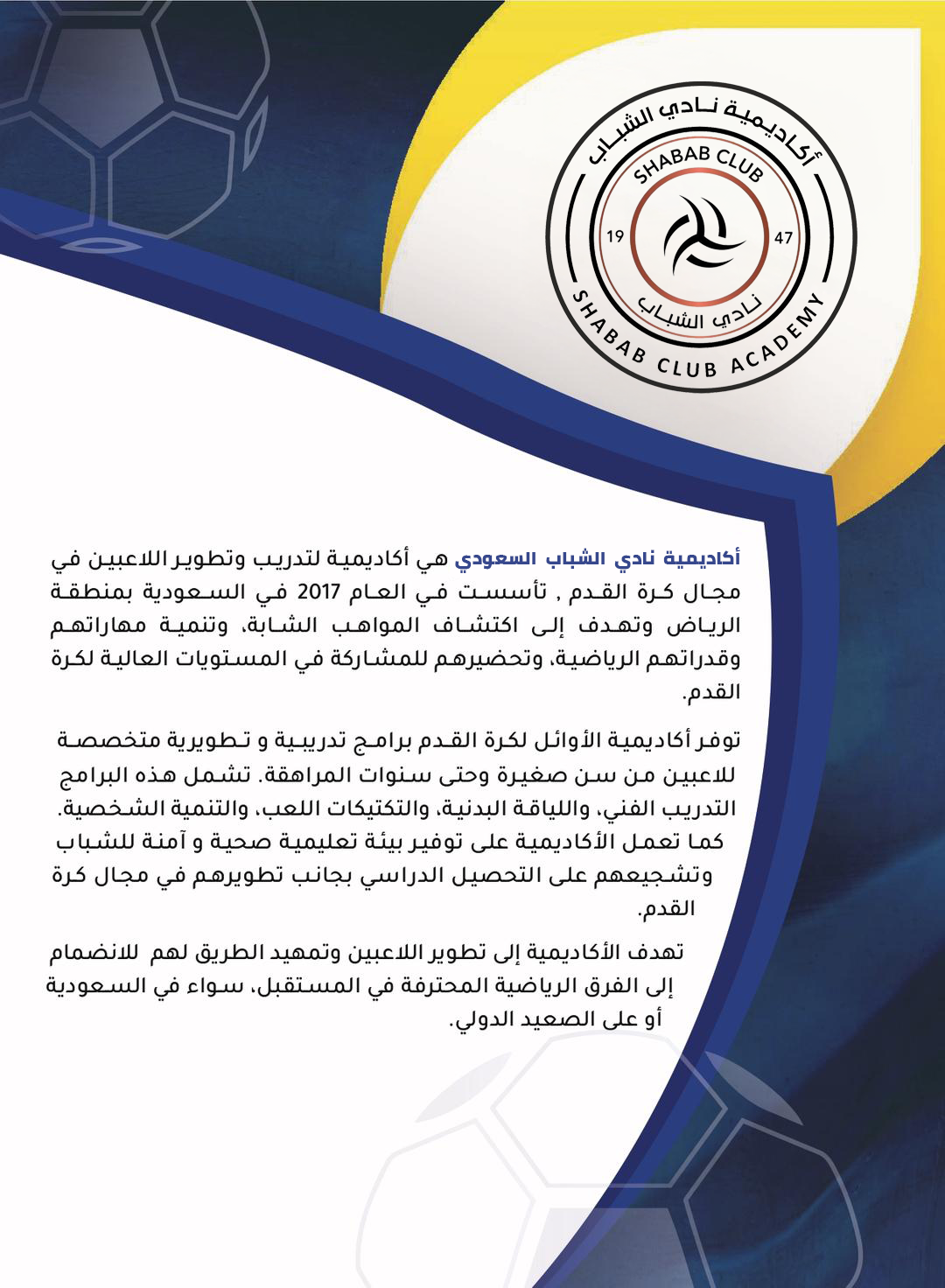 أكاديمية نادي الشباب

SHABAB CLUB

19

47

نادي الشباب

SHABAB CLUB ACADEMY

أكاديمية نادي الشباب السعودي هي أكاديمية لتدريب وتطوير اللاعبين في مجال كرة القدم , تأسست في العام 2017 في السعودية بمنطقة الرياض وتهدف إلى اكتشاف المواهب الشابة، وتنمية مهاراتهم وقدراتهم الرياضية، وتحضيرهم للمشاركة في المستويات العالية لكرة القدم.

توفر أكاديمية الأوائل لكرة القدم برامج تدريبية و تطويرية متخصصة للاعبين من سن صغيرة وحتى سنوات المراهقة. تشمل هذه البرامج التدريب الفني، واللياقة البدنية، والتكتيكات اللعب، والتنمية الشخصية. كما تعمل الأكاديمية على توفير بيئة تعليمية صحية و آمنة للشباب وتشجيعهم على التحصيل الدراسي بجانب تطويرهم في مجال كرة القدم.

تهدف الأكاديمية إلى تطوير اللاعبين وتمهيد الطريق لهم للانضمام إلى الفرق الرياضية المحترفة في المستقبل، سواء في السعودية أو على الصعيد الدولي.